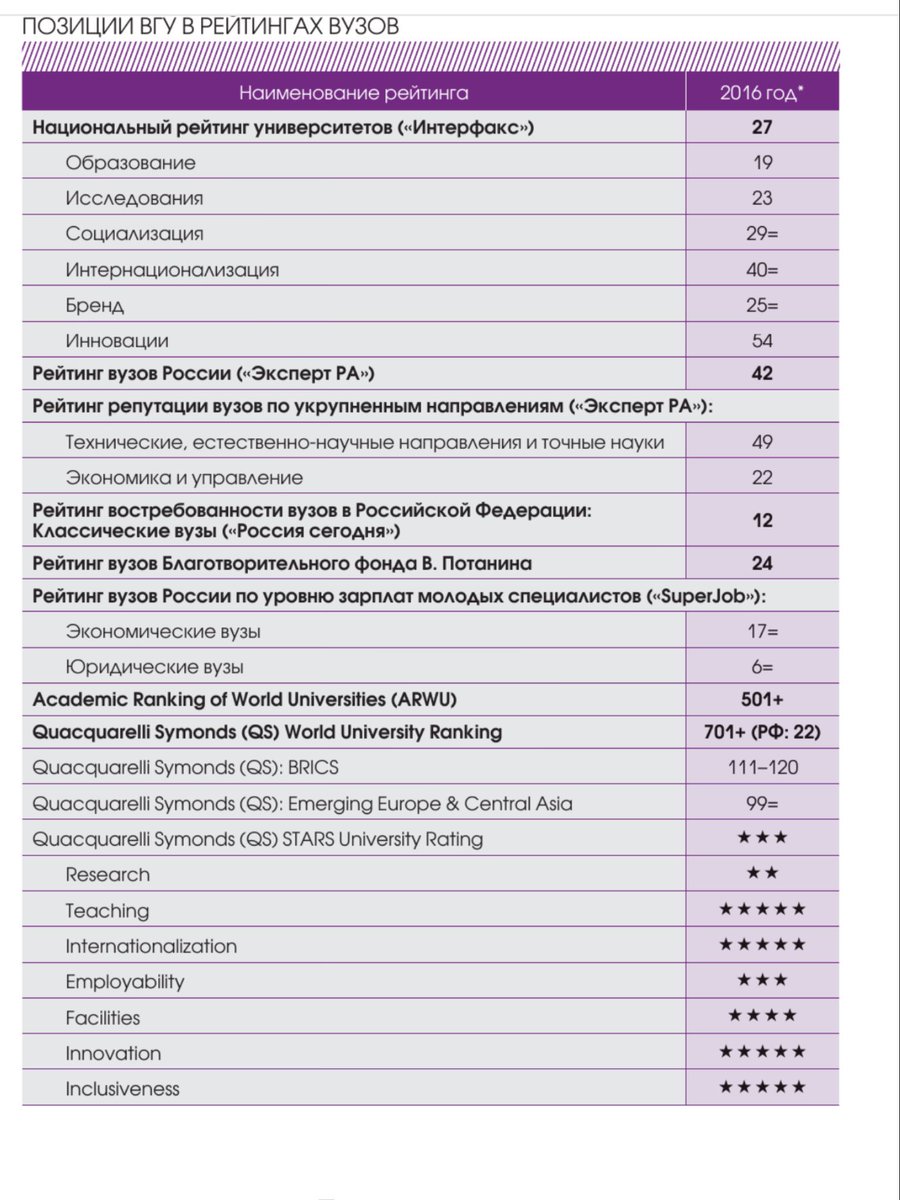 ПОЗИЦИИ ВГУ В РЕЙТИНГАХ ВУЗОВ

| Наименование рейтинга | 2016 год* |
|---|---|
| **Национальный рейтинг университетов («Интерфакс»)** | **27** |
| Образование | 19 |
| Исследования | 23 |
| Социализация | 29= |
| Интернационализация | 40= |
| Бренд | 25= |
| Инновации | 54 |
| **Рейтинг вузов России («Эксперт РА»)** | **42** |
| **Рейтинг репутации вузов по укрупненным направлениям («Эксперт РА»):** | |
| Технические, естественно-научные направления и точные науки | 49 |
| Экономика и управление | 22 |
| **Рейтинг востребованности вузов в Российской Федерации: Классические вузы («Россия сегодня»)** | **12** |
| **Рейтинг вузов Благотворительного фонда В. Потанина** | **24** |
| **Рейтинг вузов России по уровню зарплат молодых специалистов («SuperJob»):** | |
| Экономические вузы | 17= |
| Юридические вузы | 6= |
| **Academic Ranking of World Universities (ARWU)** | **501+** |
| **Quacquarelli Symonds (QS) World University Ranking** | **701+ (РФ: 22)** |
| Quacquarelli Symonds (QS): BRICS | 111–120 |
| Quacquarelli Symonds (QS): Emerging Europe & Central Asia | 99= |
| Quacquarelli Symonds (QS) STARS University Rating | ★★★ |
| Research | ★★ |
| Teaching | ★★★★★ |
| Internationalization | ★★★★★ |
| Employability | ★★★ |
| Facilities | ★★★★ |
| Innovation | ★★★★★ |
| Inclusiveness | ★★★★★ |